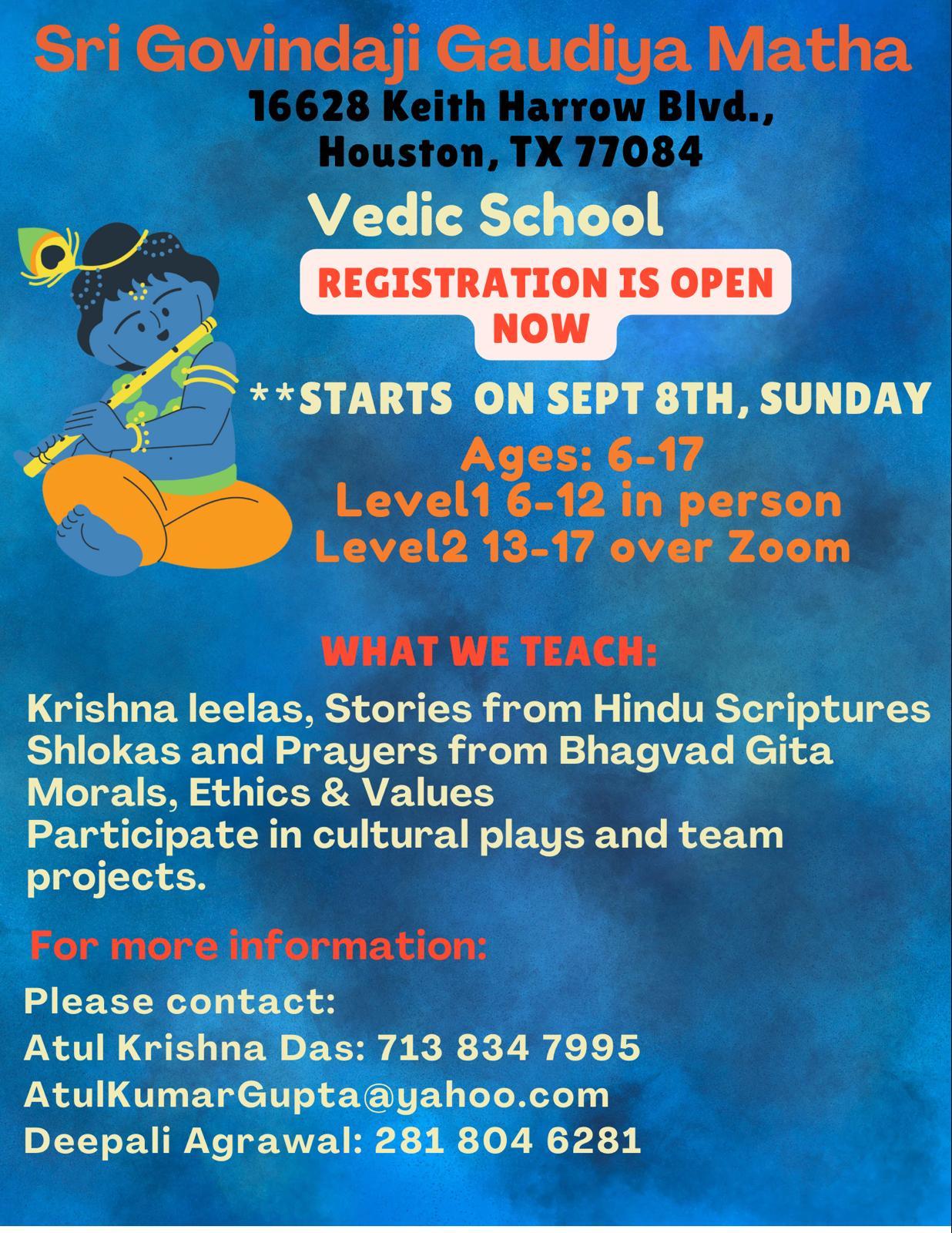 Sri Govindaji Gaudiya Matha
16628 Keith Harrow Blvd.,
Houston, TX 77084

Vedic School

REGISTRATION IS OPEN NOW

**STARTS ON SEPT 8TH, SUNDAY

Ages: 6-17
Level1 6-12 in person
Level2 13-17 over Zoom

WHAT WE TEACH:

Krishna leelas, Stories from Hindu Scriptures
Shlokas and Prayers from Bhagvad Gita
Morals, Ethics & Values
Participate in cultural plays and team projects.

For more information:

Please contact:
Atul Krishna Das: 713 834 7995
AtulKumarGupta@yahoo.com
Deepali Agrawal: 281 804 6281